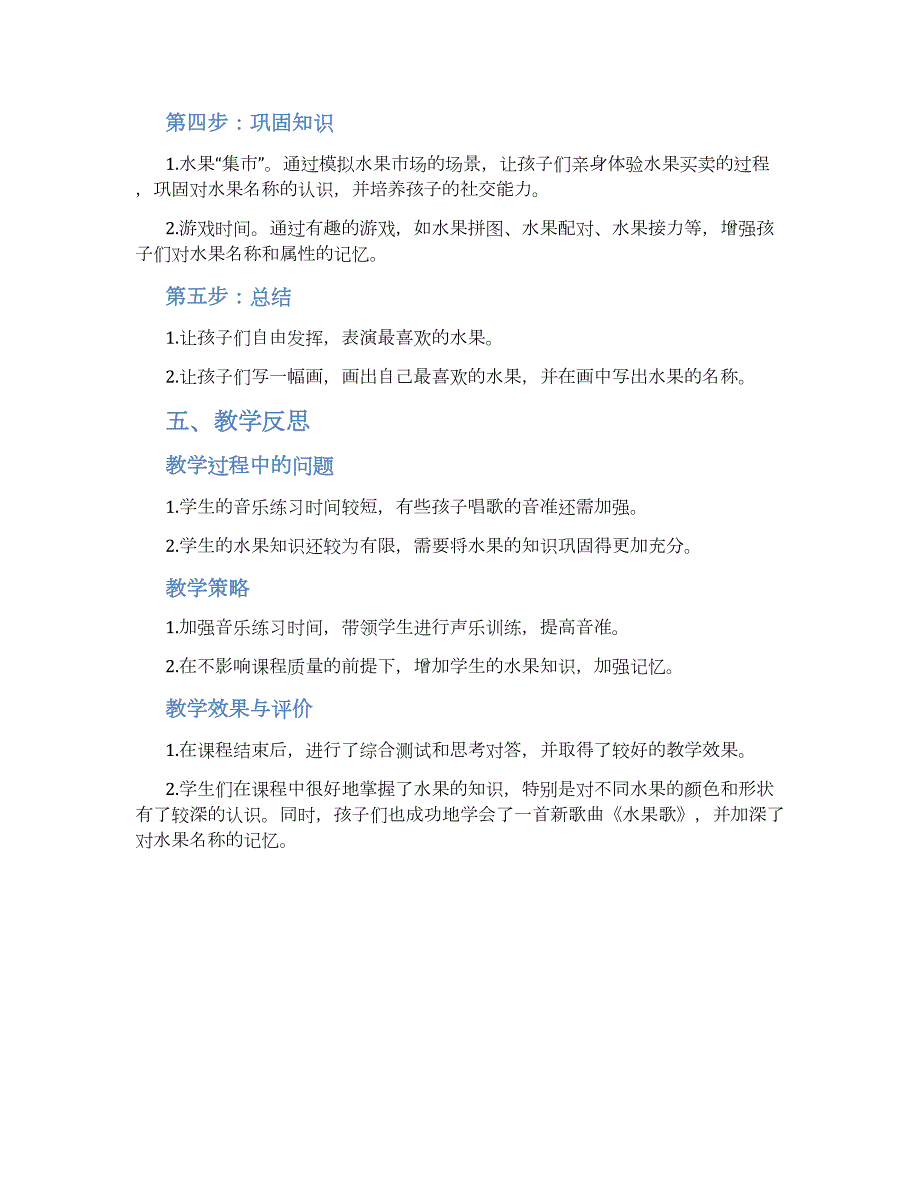 第四步：巩固知识

1.水果“集市”。通过模拟水果市场的场景，让孩子们亲身体验水果买卖的过程，巩固对水果名称的认识，并培养孩子的社交能力。

2.游戏时间。通过有趣的游戏，如水果拼图、水果配对、水果接力等，增强孩子们对水果名称和属性的记忆。

第五步：总结

1.让孩子们自由发挥，表演最喜欢的水果。

2.让孩子们写一幅画，画出自己最喜欢的水果，并在画中写出水果的名称。

五、教学反思

教学过程中的问题

1.学生的音乐练习时间较短，有些孩子唱歌的音准还需加强。

2.学生的水果知识还较为有限，需要将水果的知识巩固得更加充分。

教学策略

1.加强音乐练习时间，带领学生进行声乐训练，提高音准。

2.在不影响课程质量的前提下，增加学生的水果知识，加强记忆。

教学效果与评价

1.在课程结束后，进行了综合测试和思考对答，并取得了较好的教学效果。

2.学生们在课程中很好地掌握了水果的知识，特别是对不同水果的颜色和形状有了较深的认识。同时，孩子们也成功地学会了一首新歌曲《水果歌》，并加深了对水果名称的记忆。